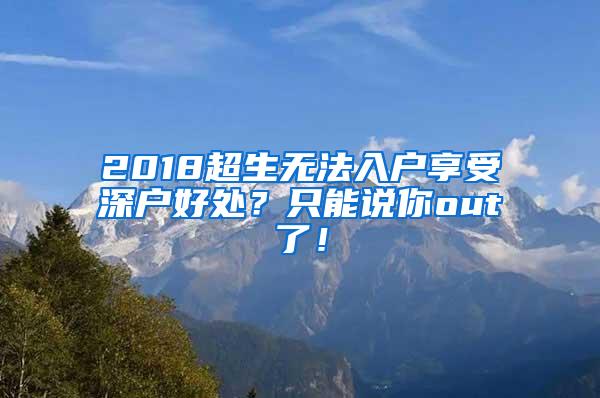 2018超生无法入户享受深户好处？只能说你out了！